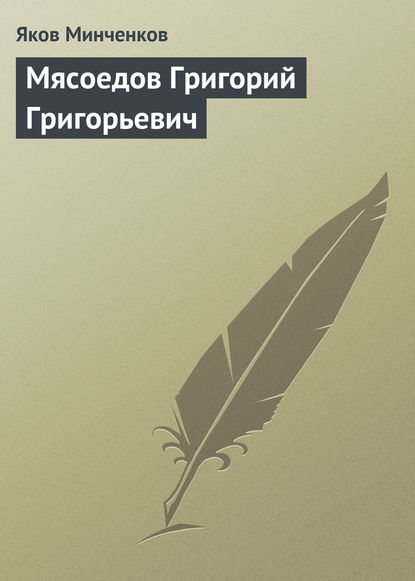 Яков Минченков

Мясоедов Григорий Григорьевич